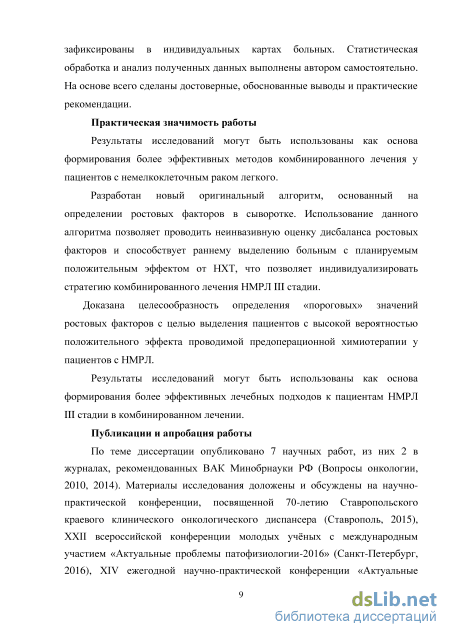 зафиксированы в индивидуальных картах больных. Статистическая обработка и анализ полученных данных выполнены автором самостоятельно. На основе всего сделаны достоверные, обоснованные выводы и практические рекомендации.

Практическая значимость работы

Результаты исследований могут быть использованы как основа формирования более эффективных методов комбинированного лечения у пациентов с немелкоклеточным раком легкого.

Разработан новый оригинальный алгоритм, основанный на определении ростовых факторов в сыворотке. Использование данного алгоритма позволяет проводить неинвазивную оценку дисбаланса ростовых факторов и способствует раннему выделению больным с планируемым положительным эффектом от НХТ, что позволяет индивидуализировать стратегию комбинированного лечения НМРЛ III стадии.

Доказана целесообразность определения «пороговых» значений ростовых факторов с целью выделения пациентов с высокой вероятностью положительного эффекта проводимой предоперационной химиотерапии у пациентов с НМРЛ.

Результаты исследований могут быть использованы как основа формирования более эффективных лечебных подходов к пациентам НМРЛ III стадии в комбинированном лечении.

Публикации и апробация работы

По теме диссертации опубликовано 7 научных работ, из них 2 в журналах, рекомендованных ВАК Минобрнауки РФ (Вопросы онкологии, 2010, 2014). Материалы исследования доложены и обсуждены на научно-практической конференции, посвященной 70-летию Ставропольского краевого клинического онкологического диспансера (Ставрополь, 2015), XXII всероссийской конференции молодых учёных с международным участием «Актуальные проблемы патофизиологии-2016» (Санкт-Петербург, 2016), XIV ежегодной научно-практической конференции «Актуальные

9

dsLib.net
библиотека диссертаций